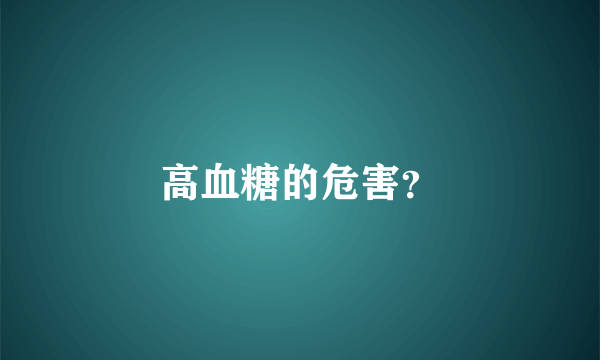 高血糖的危害?